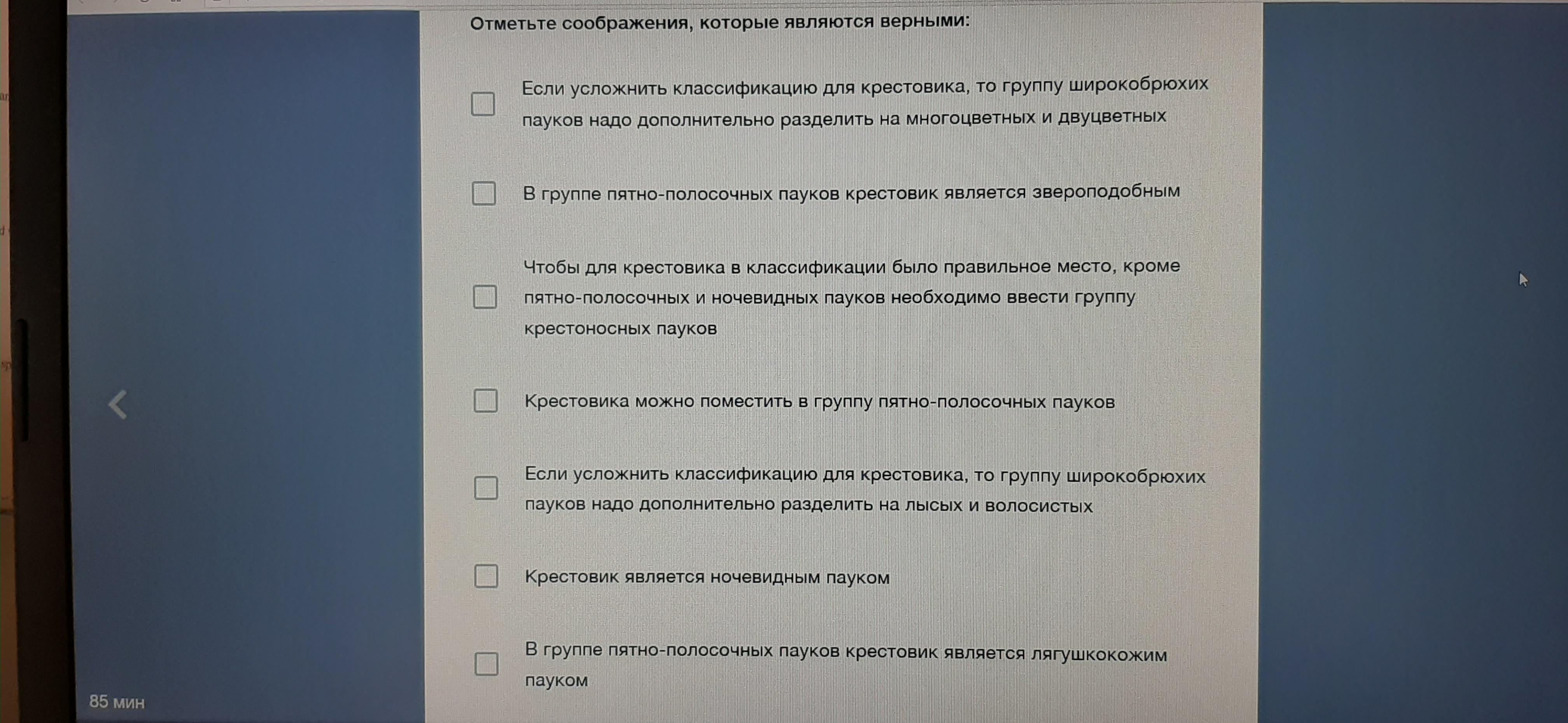 Отметьте соображения, которые являются верными:

☐ Если усложнить классификацию для крестовика, то группу широкобрюхих пауков надо дополнительно разделить на многоцветных и двуцветных

☐ В группе пятно-полосочных пауков крестовик является звероподобным

☐ Чтобы для крестовика в классификации было правильное место, кроме пятно-полосочных и ночевидных пауков необходимо ввести группу крестоносных пауков

☐ Крестовика можно поместить в группу пятно-полосочных пауков

☐ Если усложнить классификацию для крестовика, то группу широкобрюхих пауков надо дополнительно разделить на лысых и волосистых

☐ Крестовик является ночевидным пауком

☐ В группе пятно-полосочных пауков крестовик является лягушкокожим пауком

85 мин